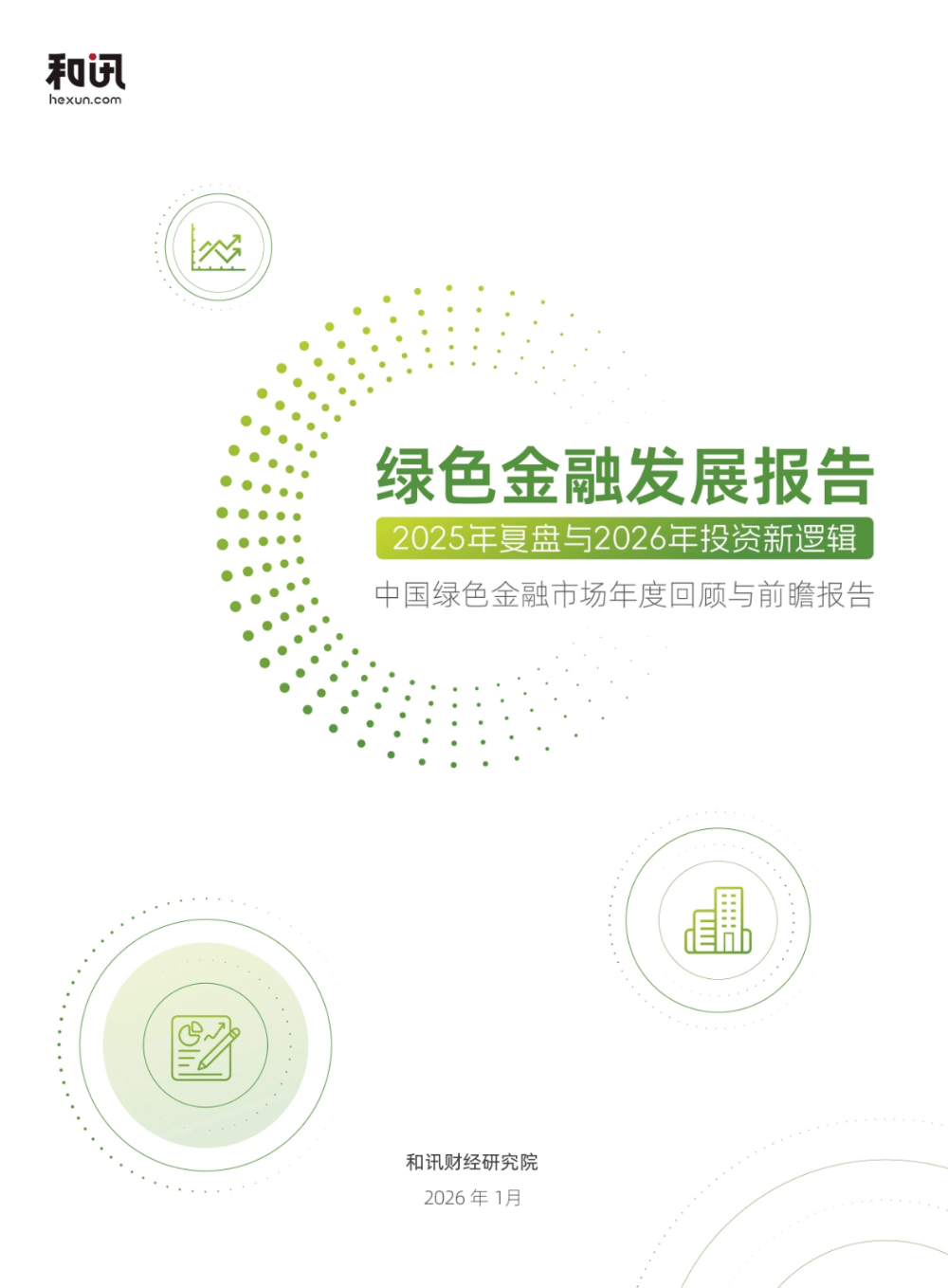 和讯
hexun.com

绿色金融发展报告

2025年复盘与2026年投资新逻辑

中国绿色金融市场年度回顾与前瞻报告

和讯财经研究院

2026 年 1月